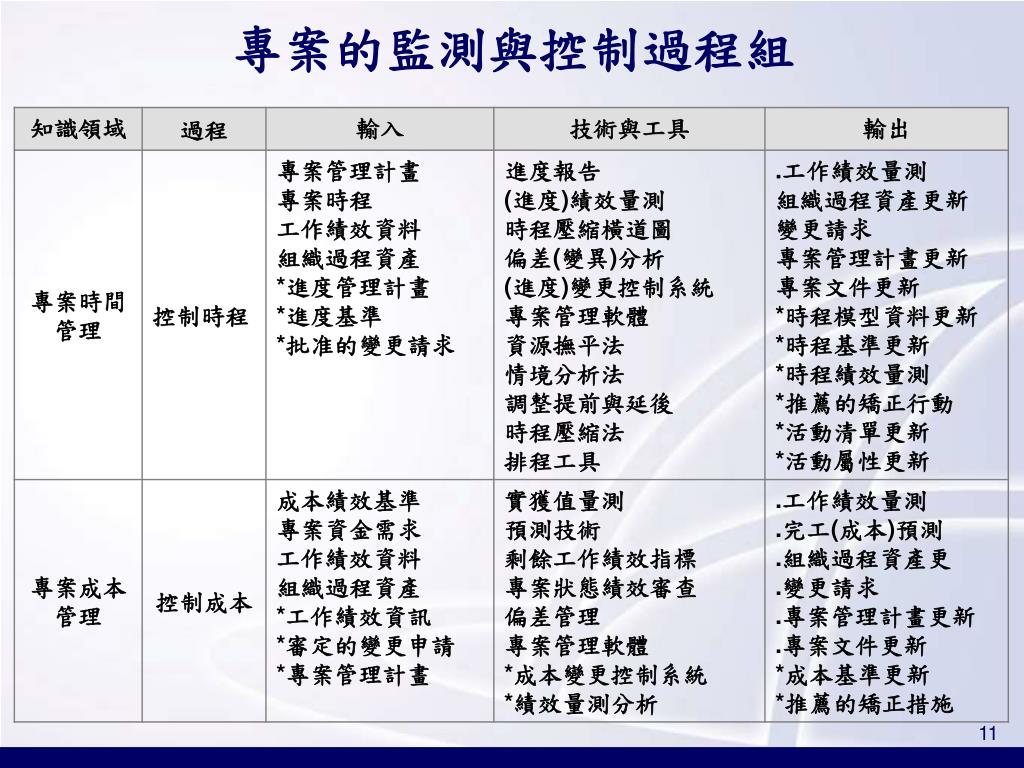 專案的監測與控制過程組

| 知識領域 | 過程 | 輸入 | 技術與工具 | 輸出 |
|---|---|---|---|---|
| 專案時間管理 | 控制時程 | 專案管理計畫<br>專案時程<br>工作績效資料<br>組織過程資產<br>*進度管理計畫<br>*進度基準<br>*批准的變更請求 | 進度報告<br>(進度)績效量測<br>時程壓縮橫道圖<br>偏差(變異)分析<br>(進度)變更控制系統<br>專案管理軟體<br>資源撫平法<br>情境分析法<br>調整提前與延後<br>時程壓縮法<br>排程工具 | .工作績效量測<br>組織過程資產更新<br>變更請求<br>專案管理計畫更新<br>專案文件更新<br>*時程模型資料更新<br>*時程基準更新<br>*時程績效量測<br>*推薦的矯正行動<br>*活動清單更新<br>*活動屬性更新 |
| 專案成本管理 | 控制成本 | 成本績效基準<br>專案資金需求<br>工作績效資料<br>組織過程資產<br>*工作績效資訊<br>*審定的變更申請<br>*專案管理計畫 | 實獲值量測<br>預測技術<br>剩餘工作績效指標<br>專案狀態績效審查<br>偏差管理<br>專案管理軟體<br>*成本變更控制系統<br>*績效量測分析 | .工作績效量測<br>.完工(成本)預測<br>.組織過程資產更<br>.變更請求<br>.專案管理計畫更新<br>.專案文件更新<br>*成本基準更新<br>*推薦的矯正措施 |

11